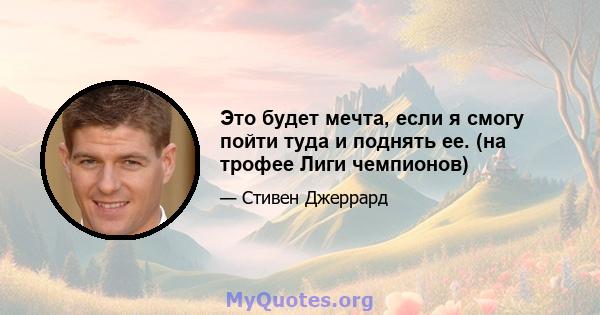 Это будет мечта, если я смогу пойти туда и поднять ее. (на трофее Лиги чемпионов)

— Стивен Джеррард

MyQuotes.org